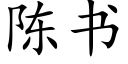 陈书